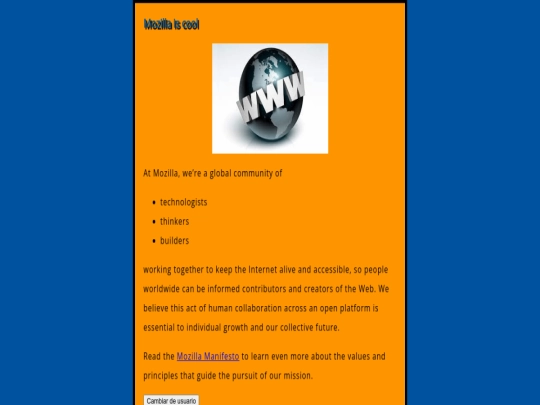 Mozilla is cool

WWW

At Mozilla, we're a global community of

- technologists
- thinkers
- builders

working together to keep the Internet alive and accessible, so people worldwide can be informed contributors and creators of the Web. We believe this act of human collaboration across an open platform is essential to individual growth and our collective future.

Read the Mozilla Manifesto to learn even more about the values and principles that guide the pursuit of our mission.

Cambiar de usuario